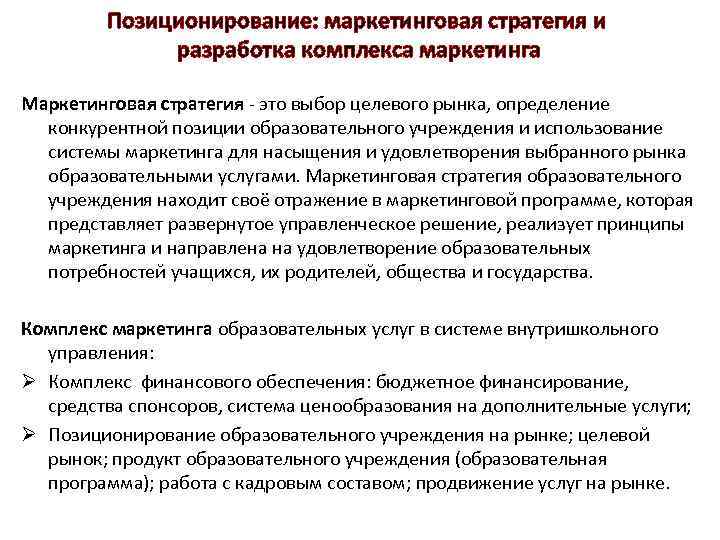 Позиционирование: маркетинговая стратегия и разработка комплекса маркетинга

Маркетинговая стратегия - это выбор целевого рынка, определение конкурентной позиции образовательного учреждения и использование системы маркетинга для насыщения и удовлетворения выбранного рынка образовательными услугами. Маркетинговая стратегия образовательного учреждения находит своё отражение в маркетинговой программе, которая представляет развернутое управленческое решение, реализует принципы маркетинга и направлена на удовлетворение образовательных потребностей учащихся, их родителей, общества и государства.

Комплекс маркетинга образовательных услуг в системе внутришкольного управления:

➢ Комплекс финансового обеспечения: бюджетное финансирование, средства спонсоров, система ценообразования на дополнительные услуги;

➢ Позиционирование образовательного учреждения на рынке; целевой рынок; продукт образовательного учреждения (образовательная программа); работа с кадровым составом; продвижение услуг на рынке.